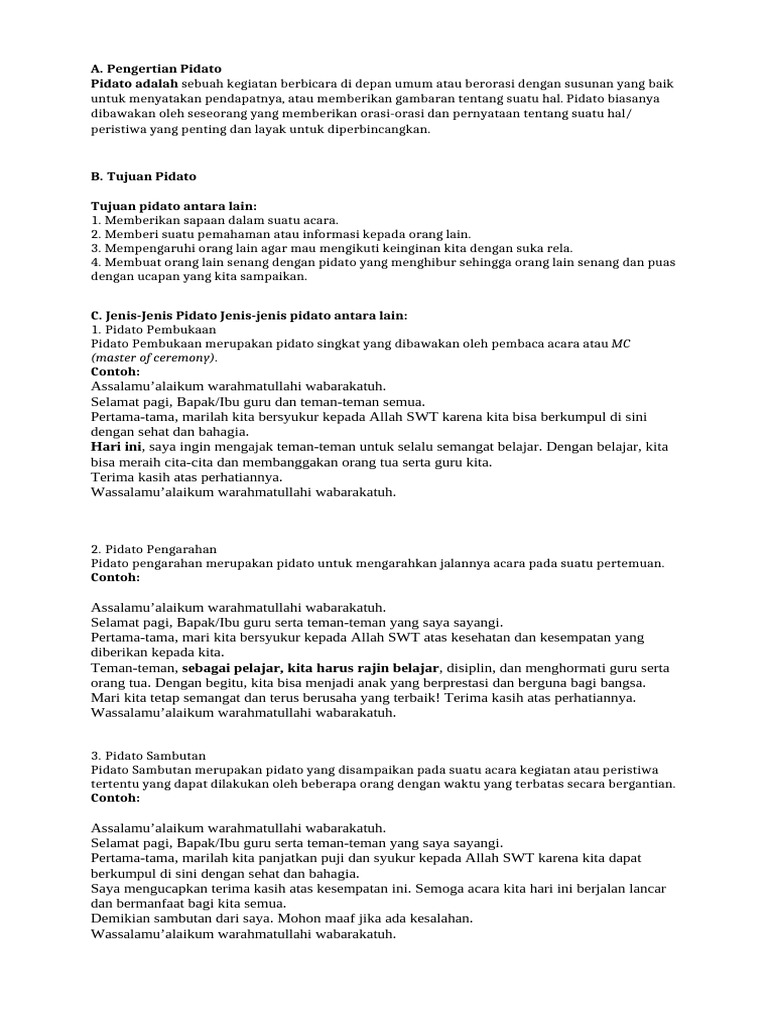 A. Pengertian Pidato
Pidato adalah sebuah kegiatan berbicara di depan umum atau berorasi dengan susunan yang baik untuk menyatakan pendapatnya, atau memberikan gambaran tentang suatu hal. Pidato biasanya dibawakan oleh seseorang yang memberikan orasi-orasi dan pernyataan tentang suatu hal/ peristiwa yang penting dan layak untuk diperbincangkan.

B. Tujuan Pidato

Tujuan pidato antara lain:
1. Memberikan sapaan dalam suatu acara.
2. Memberi suatu pemahaman atau informasi kepada orang lain.
3. Mempengaruhi orang lain agar mau mengikuti keinginan kita dengan suka rela.
4. Membuat orang lain senang dengan pidato yang menghibur sehingga orang lain senang dan puas dengan ucapan yang kita sampaikan.

C. Jenis-Jenis Pidato Jenis-jenis pidato antara lain:
1. Pidato Pembukaan
Pidato Pembukaan merupakan pidato singkat yang dibawakan oleh pembaca acara atau MC (master of ceremony).
Contoh:
Assalamu'alaikum warahmatullahi wabarakatuh.
Selamat pagi, Bapak/Ibu guru dan teman-teman semua.
Pertama-tama, marilah kita bersyukur kepada Allah SWT karena kita bisa berkumpul di sini dengan sehat dan bahagia.
Hari ini, saya ingin mengajak teman-teman untuk selalu semangat belajar. Dengan belajar, kita bisa meraih cita-cita dan membanggakan orang tua serta guru kita.
Terima kasih atas perhatiannya.
Wassalamu'alaikum warahmatullahi wabarakatuh.

2. Pidato Pengarahan
Pidato pengarahan merupakan pidato untuk mengarahkan jalannya acara pada suatu pertemuan.
Contoh:

Assalamu'alaikum warahmatullahi wabarakatuh.
Selamat pagi, Bapak/Ibu guru serta teman-teman yang saya sayangi.
Pertama-tama, mari kita bersyukur kepada Allah SWT atas kesehatan dan kesempatan yang diberikan kepada kita.
Teman-teman, sebagai pelajar, kita harus rajin belajar, disiplin, dan menghormati guru serta orang tua. Dengan begitu, kita bisa menjadi anak yang berprestasi dan berguna bagi bangsa.
Mari kita tetap semangat dan terus berusaha yang terbaik! Terima kasih atas perhatiannya.
Wassalamu'alaikum warahmatullahi wabarakatuh.

3. Pidato Sambutan
Pidato Sambutan merupakan pidato yang disampaikan pada suatu acara kegiatan atau peristiwa tertentu yang dapat dilakukan oleh beberapa orang dengan waktu yang terbatas secara bergantian.
Contoh:

Assalamu'alaikum warahmatullahi wabarakatuh.
Selamat pagi, Bapak/Ibu guru serta teman-teman yang saya sayangi.
Pertama-tama, marilah kita panjatkan puji dan syukur kepada Allah SWT karena kita dapat berkumpul di sini dengan sehat dan bahagia.
Saya mengucapkan terima kasih atas kesempatan ini. Semoga acara kita hari ini berjalan lancar dan bermanfaat bagi kita semua.
Demikian sambutan dari saya. Mohon maaf jika ada kesalahan.
Wassalamu'alaikum warahmatullahi wabarakatuh.